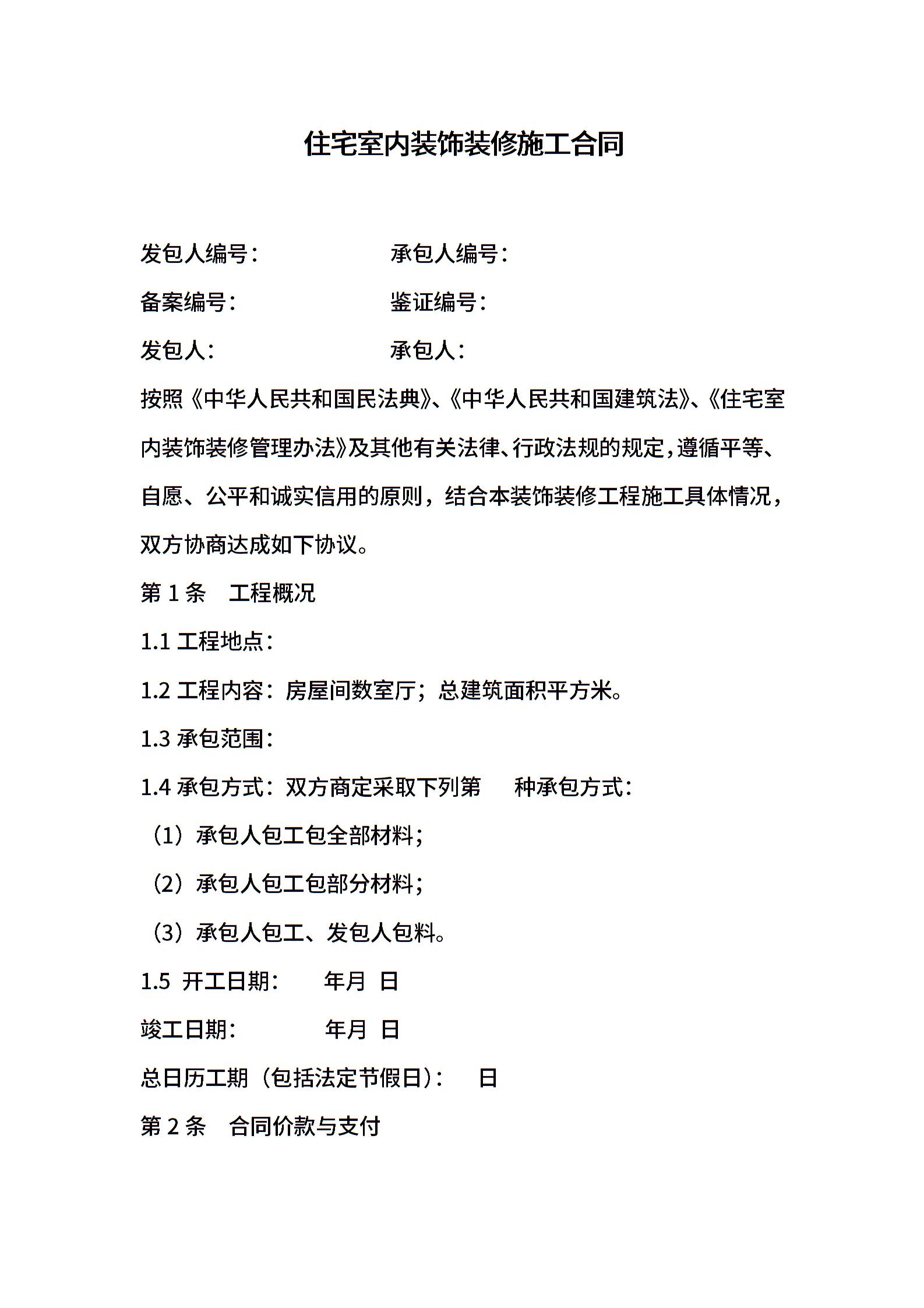 住宅室内装饰装修施工合同

发包人编号：　　　　　　承包人编号：

备案编号：　　　　　　　鉴证编号：

发包人：　　　　　　　　承包人：

按照《中华人民共和国民法典》、《中华人民共和国建筑法》、《住宅室内装饰装修管理办法》及其他有关法律、行政法规的规定，遵循平等、自愿、公平和诚实信用的原则，结合本装饰装修工程施工具体情况，双方协商达成如下协议。

第 1 条　工程概况

1.1 工程地点：

1.2 工程内容：房屋间数室厅；总建筑面积平方米。

1.3 承包范围：

1.4 承包方式：双方商定采取下列第　　种承包方式：

（1）承包人包工包全部材料；

（2）承包人包工包部分材料；

（3）承包人包工、发包人包料。

1.5 开工日期：　　年月 日

竣工日期：　　　年月 日

总日历工期（包括法定节假日）：　日

第 2 条　合同价款与支付